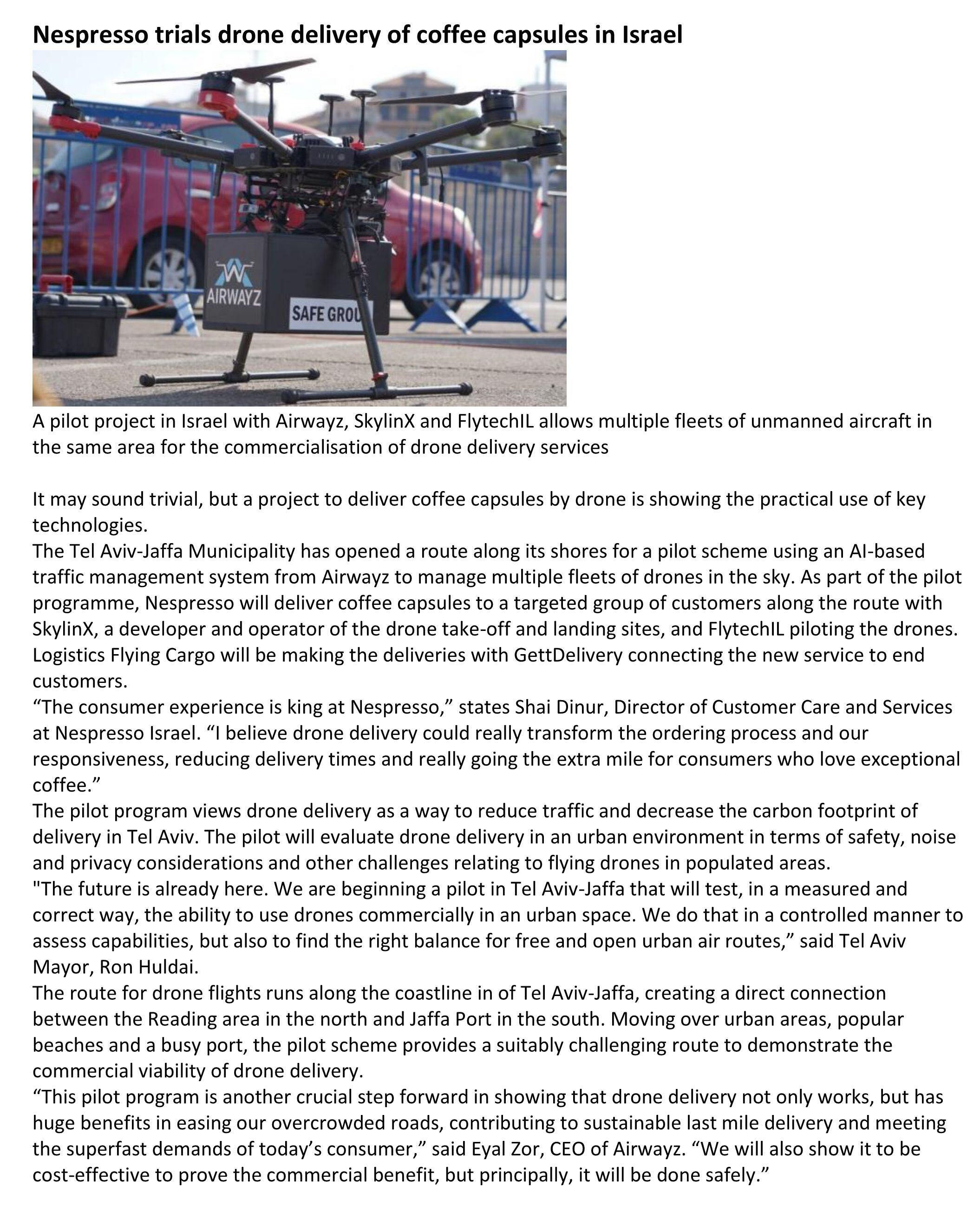 Nespresso trials drone delivery of coffee capsules in Israel

AIRWAYZ

SAFE GROU

A pilot project in Israel with Airwayz, SkylinX and FlytechIL allows multiple fleets of unmanned aircraft in the same area for the commercialisation of drone delivery services

It may sound trivial, but a project to deliver coffee capsules by drone is showing the practical use of key technologies.
The Tel Aviv-Jaffa Municipality has opened a route along its shores for a pilot scheme using an AI-based traffic management system from Airwayz to manage multiple fleets of drones in the sky. As part of the pilot programme, Nespresso will deliver coffee capsules to a targeted group of customers along the route with SkylinX, a developer and operator of the drone take-off and landing sites, and FlytechIL piloting the drones. Logistics Flying Cargo will be making the deliveries with GettDelivery connecting the new service to end customers.
“The consumer experience is king at Nespresso,” states Shai Dinur, Director of Customer Care and Services at Nespresso Israel. “I believe drone delivery could really transform the ordering process and our responsiveness, reducing delivery times and really going the extra mile for consumers who love exceptional coffee.”
The pilot program views drone delivery as a way to reduce traffic and decrease the carbon footprint of delivery in Tel Aviv. The pilot will evaluate drone delivery in an urban environment in terms of safety, noise and privacy considerations and other challenges relating to flying drones in populated areas.
"The future is already here. We are beginning a pilot in Tel Aviv-Jaffa that will test, in a measured and correct way, the ability to use drones commercially in an urban space. We do that in a controlled manner to assess capabilities, but also to find the right balance for free and open urban air routes,” said Tel Aviv Mayor, Ron Huldai.
The route for drone flights runs along the coastline in of Tel Aviv-Jaffa, creating a direct connection between the Reading area in the north and Jaffa Port in the south. Moving over urban areas, popular beaches and a busy port, the pilot scheme provides a suitably challenging route to demonstrate the commercial viability of drone delivery.
“This pilot program is another crucial step forward in showing that drone delivery not only works, but has huge benefits in easing our overcrowded roads, contributing to sustainable last mile delivery and meeting the superfast demands of today’s consumer,” said Eyal Zor, CEO of Airwayz. “We will also show it to be cost-effective to prove the commercial benefit, but principally, it will be done safely.”